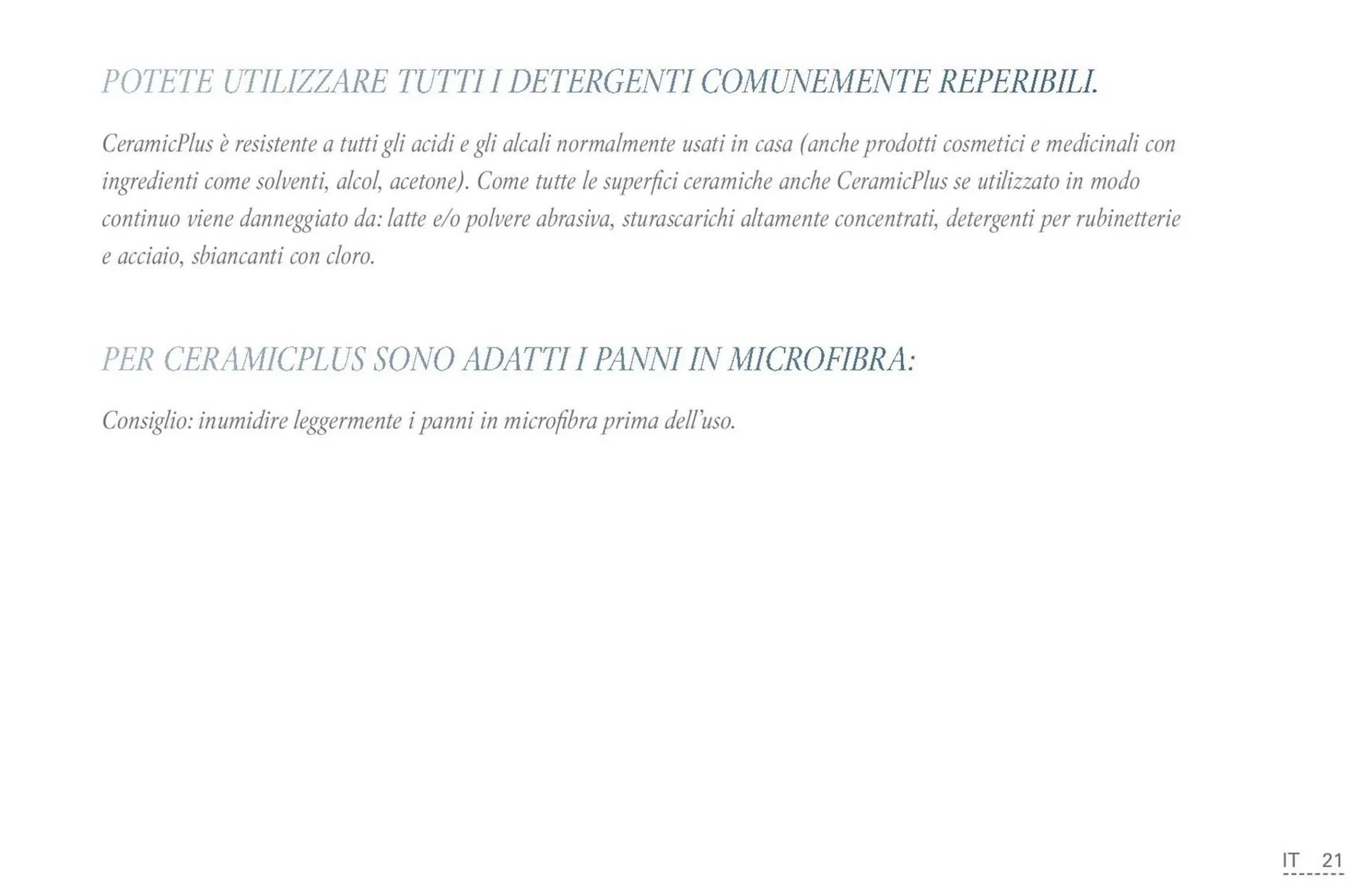 POTETE UTILIZZARE TUTTI I DETERGENTI COMUNEMENTE REPERIBILI.

CeramicPlus è resistente a tutti gli acidi e gli alcali normalmente usati in casa (anche prodotti cosmetici e medicinali con ingredienti come solventi, alcol, acetone). Come tutte le superfici ceramiche anche CeramicPlus se utilizzato in modo continuo viene danneggiato da: latte e/o polvere abrasiva, sturascarichi altamente concentrati, detergenti per rubinetterie e acciaio, sbiancanti con cloro.

PER CERAMICPLUS SONO ADATTI I PANNI IN MICROFIBRA:

Consiglio: inumidire leggermente i panni in microfibra prima dell'uso.

IT 21